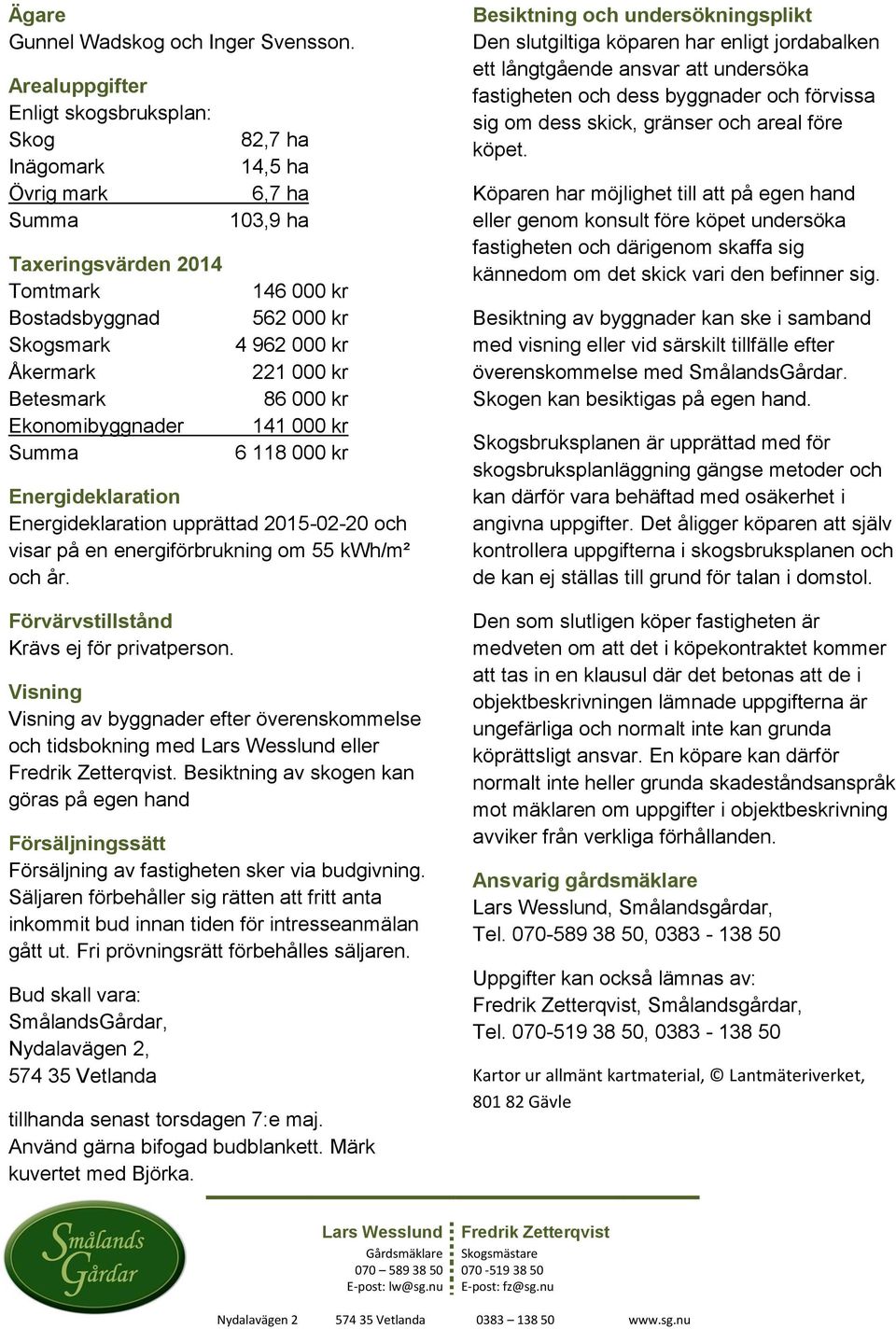 Ägare
Gunnel Wadskog och Inger Svensson.

Arealuppgifter
Enligt skogsbruksplan:

| | |
|---|---|
| Skog | 82,7 ha |
| Inägomark | 14,5 ha |
| Övrig mark | 6,7 ha |
| Summa | 103,9 ha |

Taxeringsvärden 2014

| | |
|---|---|
| Tomtmark | 146 000 kr |
| Bostadsbyggnad | 562 000 kr |
| Skogsmark | 4 962 000 kr |
| Åkermark | 221 000 kr |
| Betesmark | 86 000 kr |
| Ekonomibyggnader | 141 000 kr |
| Summa | 6 118 000 kr |

Energideklaration
Energideklaration upprättad 2015-02-20 och visar på en energiförbrukning om 55 kWh/m² och år.

Förvärvstillstånd
Krävs ej för privatperson.

Visning
Visning av byggnader efter överenskommelse och tidsbokning med Lars Wesslund eller Fredrik Zetterqvist. Besiktning av skogen kan göras på egen hand

Försäljningssätt
Försäljning av fastigheten sker via budgivning. Säljaren förbehåller sig rätten att fritt anta inkommit bud innan tiden för intresseanmälan gått ut. Fri prövningsrätt förbehålles säljaren.

Bud skall vara:
SmålandsGårdar,
Nydalavägen 2,
574 35 Vetlanda

tillhanda senast torsdagen 7:e maj.
Använd gärna bifogad budblankett. Märk kuvertet med Björka.

Besiktning och undersökningsplikt
Den slutgiltiga köparen har enligt jordabalken ett långtgående ansvar att undersöka fastigheten och dess byggnader och förvissa sig om dess skick, gränser och areal före köpet.

Köparen har möjlighet till att på egen hand eller genom konsult före köpet undersöka fastigheten och därigenom skaffa sig kännedom om det skick vari den befinner sig.

Besiktning av byggnader kan ske i samband med visning eller vid särskilt tillfälle efter överenskommelse med SmålandsGårdar. Skogen kan besiktigas på egen hand.

Skogsbruksplanen är upprättad med för skogsbruksplanläggning gängse metoder och kan därför vara behäftad med osäkerhet i angivna uppgifter. Det åligger köparen att själv kontrollera uppgifterna i skogsbruksplanen och de kan ej ställas till grund för talan i domstol.

Den som slutligen köper fastigheten är medveten om att det i köpekontraktet kommer att tas in en klausul där det betonas att de i objektbeskrivningen lämnade uppgifterna är ungefärliga och normalt inte kan grunda köprättsligt ansvar. En köpare kan därför normalt inte heller grunda skadeståndsanspråk mot mäklaren om uppgifter i objektbeskrivning avviker från verkliga förhållanden.

Ansvarig gårdsmäklare
Lars Wesslund, Smålandsgårdar,
Tel. 070-589 38 50, 0383 - 138 50

Uppgifter kan också lämnas av:
Fredrik Zetterqvist, Smålandsgårdar,
Tel. 070-519 38 50, 0383 - 138 50

Kartor ur allmänt kartmaterial, © Lantmäteriverket, 801 82 Gävle

Smålands Gårdar

Lars Wesslund
Gårdsmäklare
070 – 589 38 50
E-post: lw@sg.nu

Fredrik Zetterqvist
Skogsmästare
070 -519 38 50
E-post: fz@sg.nu

Nydalavägen 2 574 35 Vetlanda 0383 – 138 50 www.sg.nu